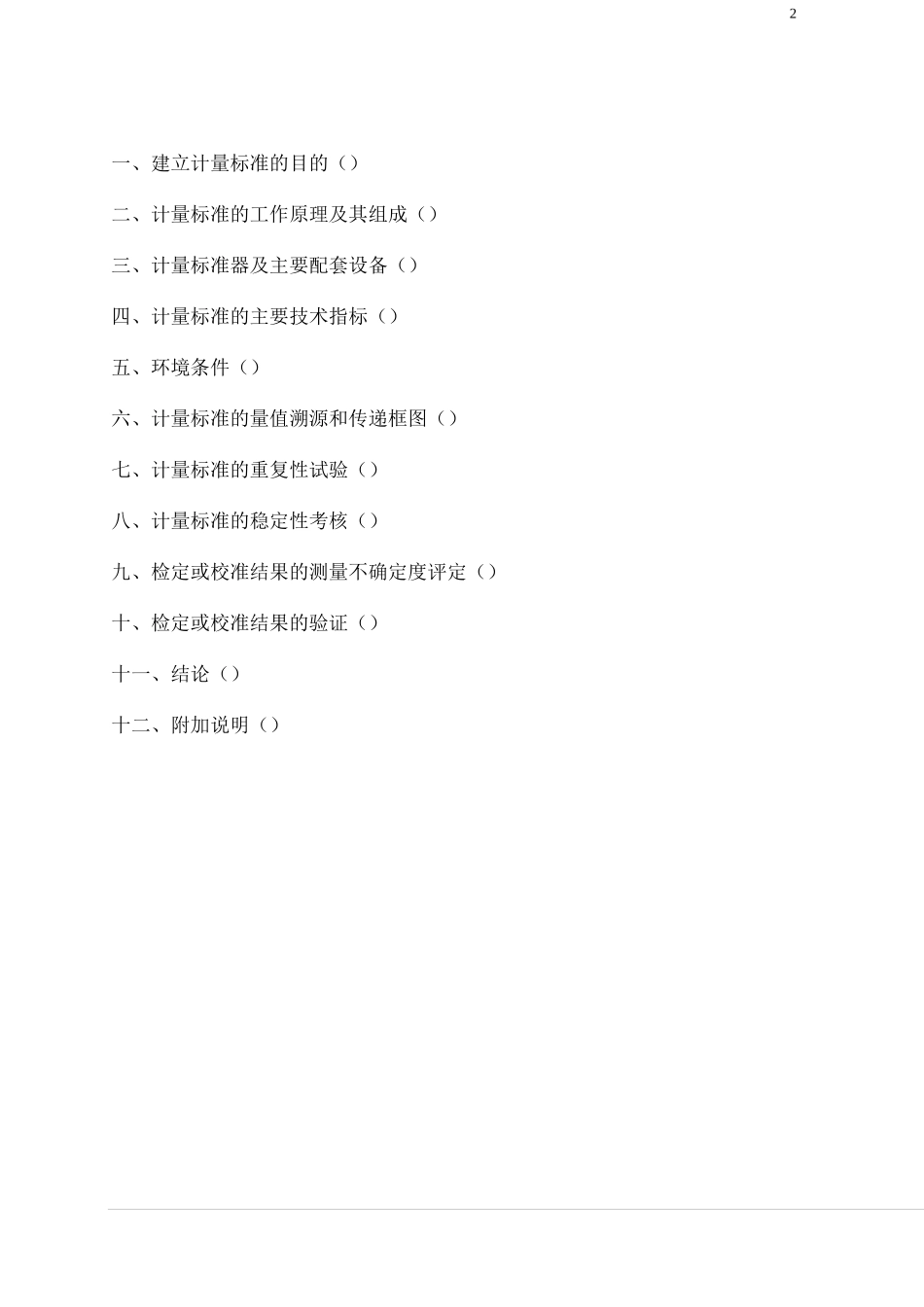 2

一、建立计量标准的目的（）

二、计量标准的工作原理及其组成（）

三、计量标准器及主要配套设备（）

四、计量标准的主要技术指标（）

五、环境条件（）

六、计量标准的量值溯源和传递框图（）

七、计量标准的重复性试验（）

八、计量标准的稳定性考核（）

九、检定或校准结果的测量不确定度评定（）

十、检定或校准结果的验证（）

十一、结论（）

十二、附加说明（）